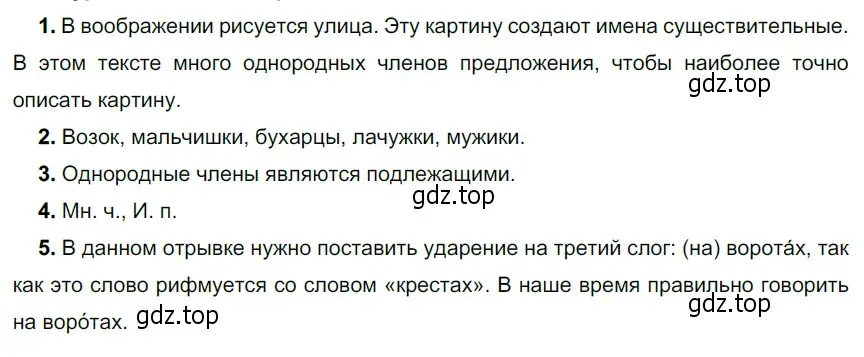 **1.** В воображении рисуется улица. Эту картину создают имена существительные. В этом тексте много однородных членов предложения, чтобы наиболее точно описать картину.

gdz.top

**2.** Возок, мальчишки, бухарцы, лачужки, мужики.

**3.** Однородные члены являются подлежащими.

gdz.top

**4.** Мн. ч., И. п.

**5.** В данном отрывке нужно поставить ударение на третий слог: (на) воротáх, так как это слово рифмуется со словом «крестах». В наше время правильно говорить на ворóтах.

gdz.top

gdz.top